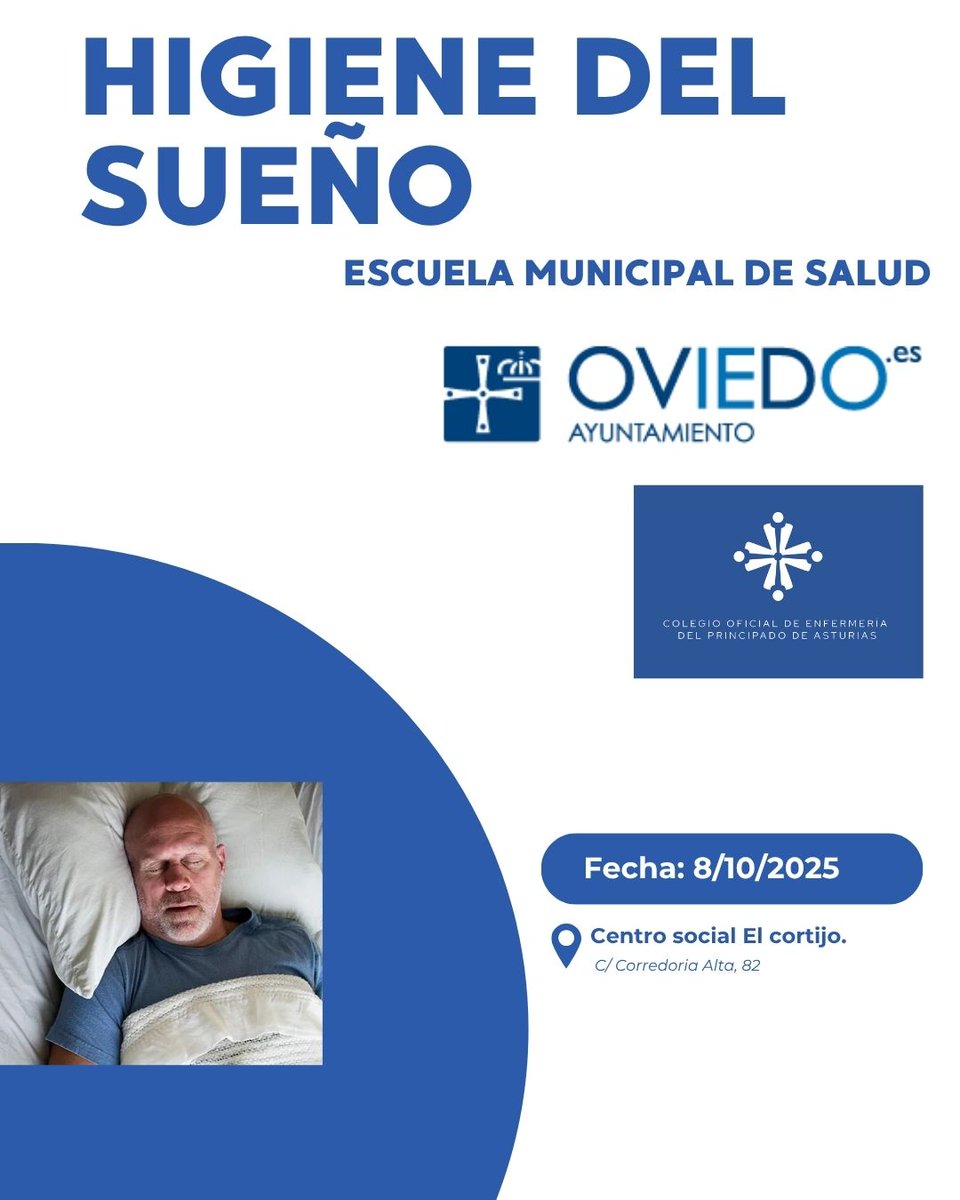 HIGIENE DEL SUEÑO

ESCUELA MUNICIPAL DE SALUD

OVIEDO.es
AYUNTAMIENTO

COLEGIO OFICIAL DE ENFERMERIA
DEL PRINCIPADO DE ASTURIAS

Fecha: 8/10/2025

Centro social El cortijo.
C/ Corredoria Alta, 82